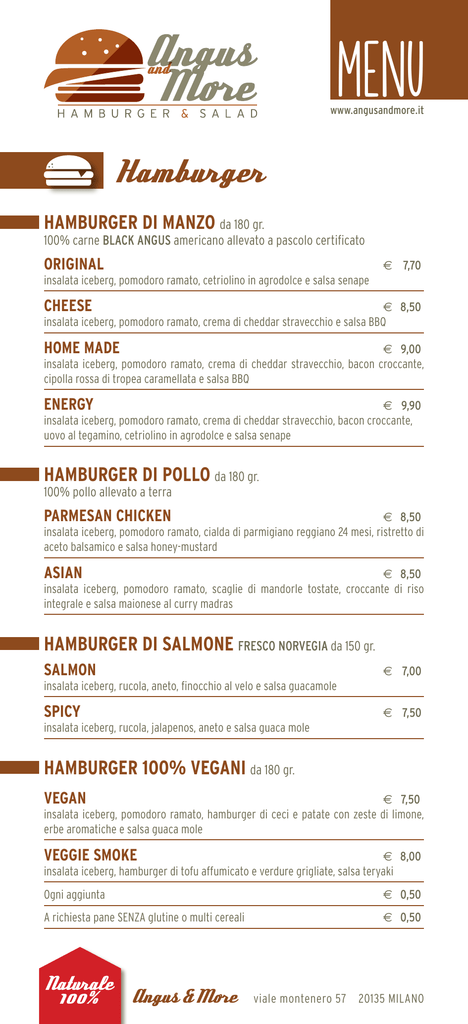 Angus and More
HAMBURGER & SALAD

MENU
www.angusandmore.it

Hamburger

HAMBURGER DI MANZO da 180 gr.
100% carne BLACK ANGUS americano allevato a pascolo certificato

ORIGINAL € 7,70
insalata iceberg, pomodoro ramato, cetriolino in agrodolce e salsa senape

CHEESE € 8,50
insalata iceberg, pomodoro ramato, crema di cheddar stravecchio e salsa BBQ

HOME MADE € 9,00
insalata iceberg, pomodoro ramato, crema di cheddar stravecchio, bacon croccante, cipolla rossa di tropea caramellata e salsa BBQ

ENERGY € 9,90
insalata iceberg, pomodoro ramato, crema di cheddar stravecchio, bacon croccante, uovo al tegamino, cetriolino in agrodolce e salsa senape

HAMBURGER DI POLLO da 180 gr.
100% pollo allevato a terra

PARMESAN CHICKEN € 8,50
insalata iceberg, pomodoro ramato, cialda di parmigiano reggiano 24 mesi, ristretto di aceto balsamico e salsa honey-mustard

ASIAN € 8,50
insalata iceberg, pomodoro ramato, scaglie di mandorle tostate, croccante di riso integrale e salsa maionese al curry madras

HAMBURGER DI SALMONE FRESCO NORVEGIA da 150 gr.

SALMON € 7,00
insalata iceberg, rucola, aneto, finocchio al velo e salsa guacamole

SPICY € 7,50
insalata iceberg, rucola, jalapenos, aneto e salsa guaca mole

HAMBURGER 100% VEGANI da 180 gr.

VEGAN € 7,50
insalata iceberg, pomodoro ramato, hamburger di ceci e patate con zeste di limone, erbe aromatiche e salsa guaca mole

VEGGIE SMOKE € 8,00
insalata iceberg, hamburger di tofu affumicato e verdure grigliate, salsa teryaki

Ogni aggiunta € 0,50

A richiesta pane SENZA glutine o multi cereali € 0,50

Naturale 100%

Angus & More viale montenero 57 20135 MILANO